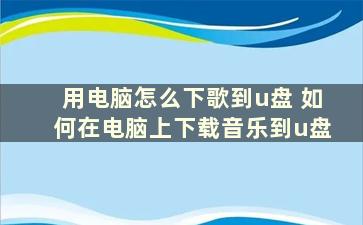 用电脑怎么下歌到u盘 如何在电脑上下载音乐到u盘